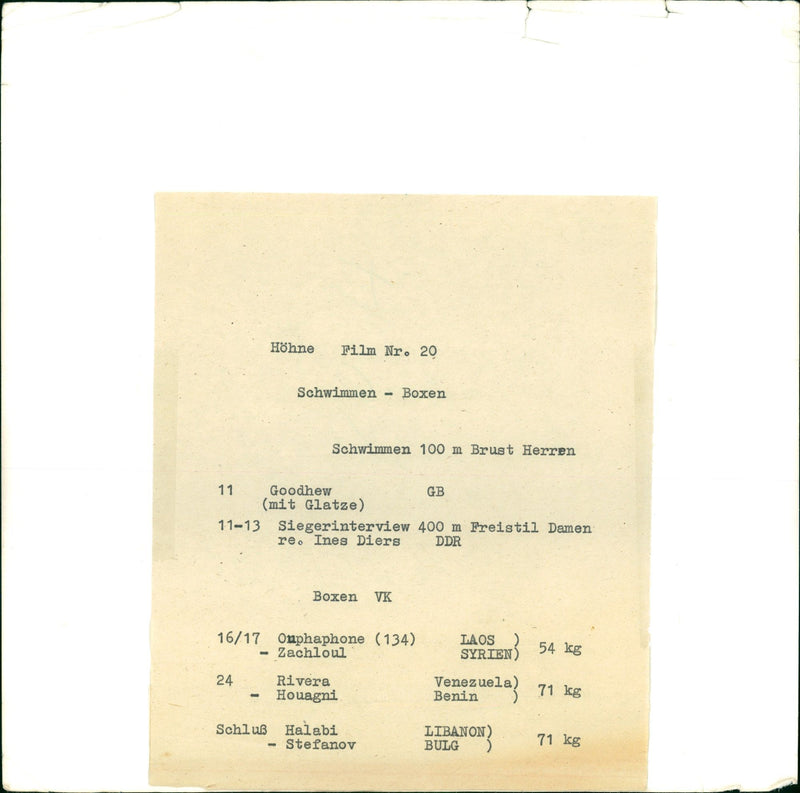 Höhne Film Nr. 20

Schwimmen - Boxen

Schwimmen 100 m Brust Herren

11 Goodhew GB
(mit Glatze)

11-13 Siegerinterview 400 m Freistil Damen
re. Ines Diers DDR

Boxen VK

16/17 Ouphaphone (134) LAOS )
- Zachloul SYRIEN) 54 kg

24 Rivera Venezuela)
- Houagni Benin ) 71 kg

Schluß Halabi LIBANON)
- Stefanov BULG ) 71 kg